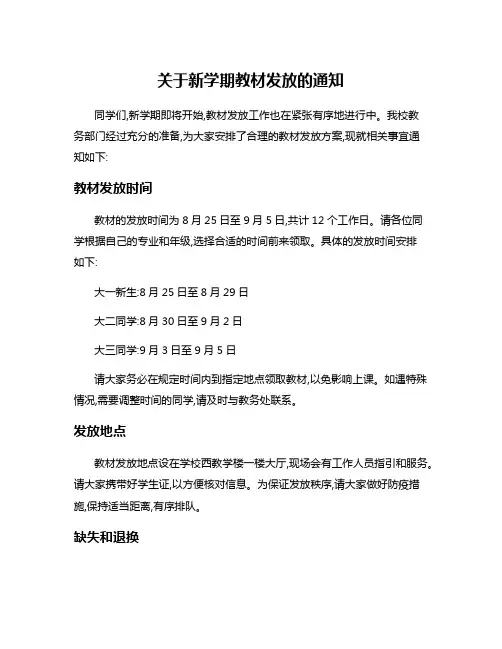 关于新学期教材发放的通知

同学们,新学期即将开始,教材发放工作也在紧张有序地进行中。我校教务部门经过充分的准备,为大家安排了合理的教材发放方案,现就相关事宜通知如下:

教材发放时间

教材的发放时间为 8 月 25 日至 9 月 5 日,共计 12 个工作日。请各位同学根据自己的专业和年级,选择合适的时间前来领取。具体的发放时间安排如下:

大一新生:8 月 25 日至 8 月 29 日

大二同学:8 月 30 日至 9 月 2 日

大三同学:9 月 3 日至 9 月 5 日

请大家务必在规定时间内到指定地点领取教材,以免影响上课。如遇特殊情况,需要调整时间的同学,请及时与教务处联系。

发放地点

教材发放地点设在学校西教学楼一楼大厅,现场会有工作人员指引和服务。请大家携带好学生证,以方便核对信息。为保证发放秩序,请大家做好防疫措施,保持适当距离,有序排队。

缺失和退换